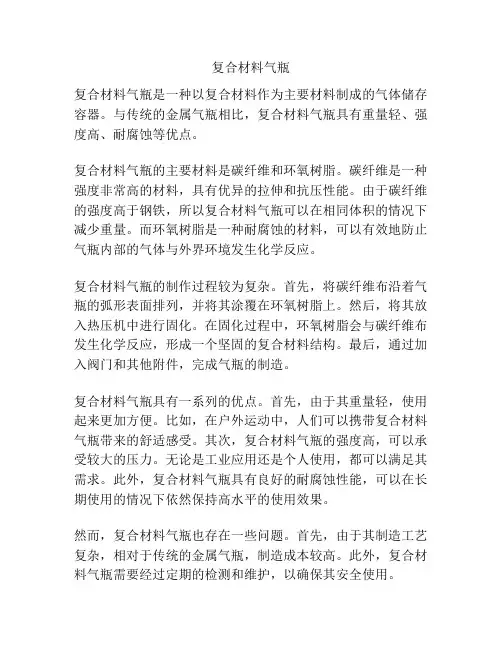 复合材料气瓶

复合材料气瓶是一种以复合材料作为主要材料制成的气体储存容器。与传统的金属气瓶相比，复合材料气瓶具有重量轻、强度高、耐腐蚀等优点。

复合材料气瓶的主要材料是碳纤维和环氧树脂。碳纤维是一种强度非常高的材料，具有优异的拉伸和抗压性能。由于碳纤维的强度高于钢铁，所以复合材料气瓶可以在相同体积的情况下减少重量。而环氧树脂是一种耐腐蚀的材料，可以有效地防止气瓶内部的气体与外界环境发生化学反应。

复合材料气瓶的制作过程较为复杂。首先，将碳纤维布沿着气瓶的弧形表面排列，并将其涂覆在环氧树脂上。然后，将其放入热压机中进行固化。在固化过程中，环氧树脂会与碳纤维布发生化学反应，形成一个坚固的复合材料结构。最后，通过加入阀门和其他附件，完成气瓶的制造。

复合材料气瓶具有一系列的优点。首先，由于其重量轻，使用起来更加方便。比如，在户外运动中，人们可以携带复合材料气瓶带来的舒适感受。其次，复合材料气瓶的强度高，可以承受较大的压力。无论是工业应用还是个人使用，都可以满足其需求。此外，复合材料气瓶具有良好的耐腐蚀性能，可以在长期使用的情况下依然保持高水平的使用效果。

然而，复合材料气瓶也存在一些问题。首先，由于其制造工艺复杂，相对于传统的金属气瓶，制造成本较高。此外，复合材料气瓶需要经过定期的检测和维护，以确保其安全使用。